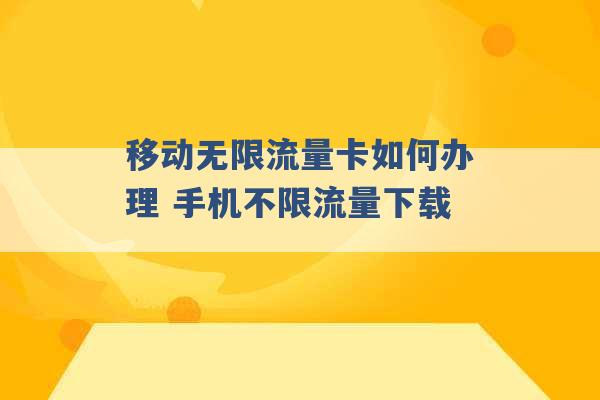 移动无限流量卡如何办理 手机不限流量下载